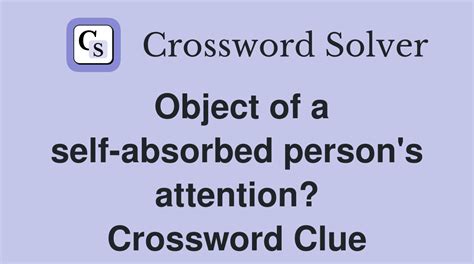 CS Crossword Solver

Object of a self-absorbed person's attention? Crossword Clue